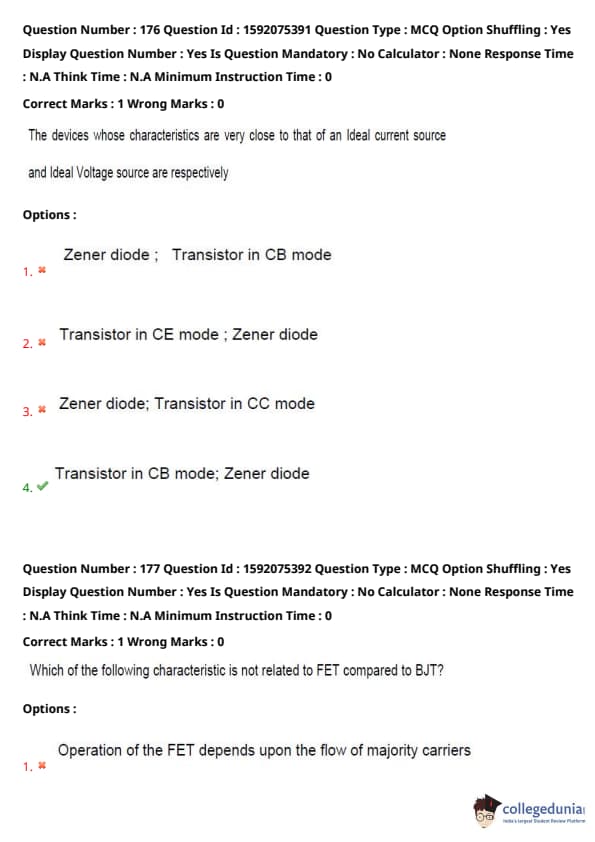 Question Number : 176 Question Id : 1592075391 Question Type : MCQ Option Shuffling : Yes Display Question Number : Yes Is Question Mandatory : No Calculator : None Response Time : N.A Think Time : N.A Minimum Instruction Time : 0

Correct Marks : 1 Wrong Marks : 0

The devices whose characteristics are very close to that of an Ideal current source and Ideal Voltage source are respectively

Options :

1. ✖ Zener diode ; Transistor in CB mode

2. ✖ Transistor in CE mode ; Zener diode

3. ✖ Zener diode; Transistor in CC mode

4. ✔ Transistor in CB mode; Zener diode

Question Number : 177 Question Id : 1592075392 Question Type : MCQ Option Shuffling : Yes Display Question Number : Yes Is Question Mandatory : No Calculator : None Response Time : N.A Think Time : N.A Minimum Instruction Time : 0

Correct Marks : 1 Wrong Marks : 0

Which of the following characteristic is not related to FET compared to BJT?

Options :

1. ✖ Operation of the FET depends upon the flow of majority carriers

collegedunia
India's largest Student Review Platform